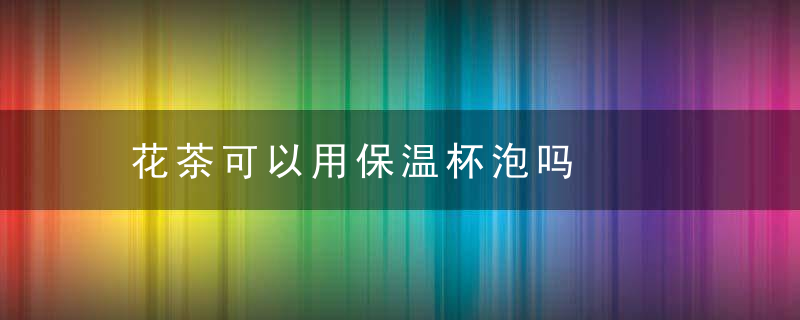 花茶可以用保温杯泡吗